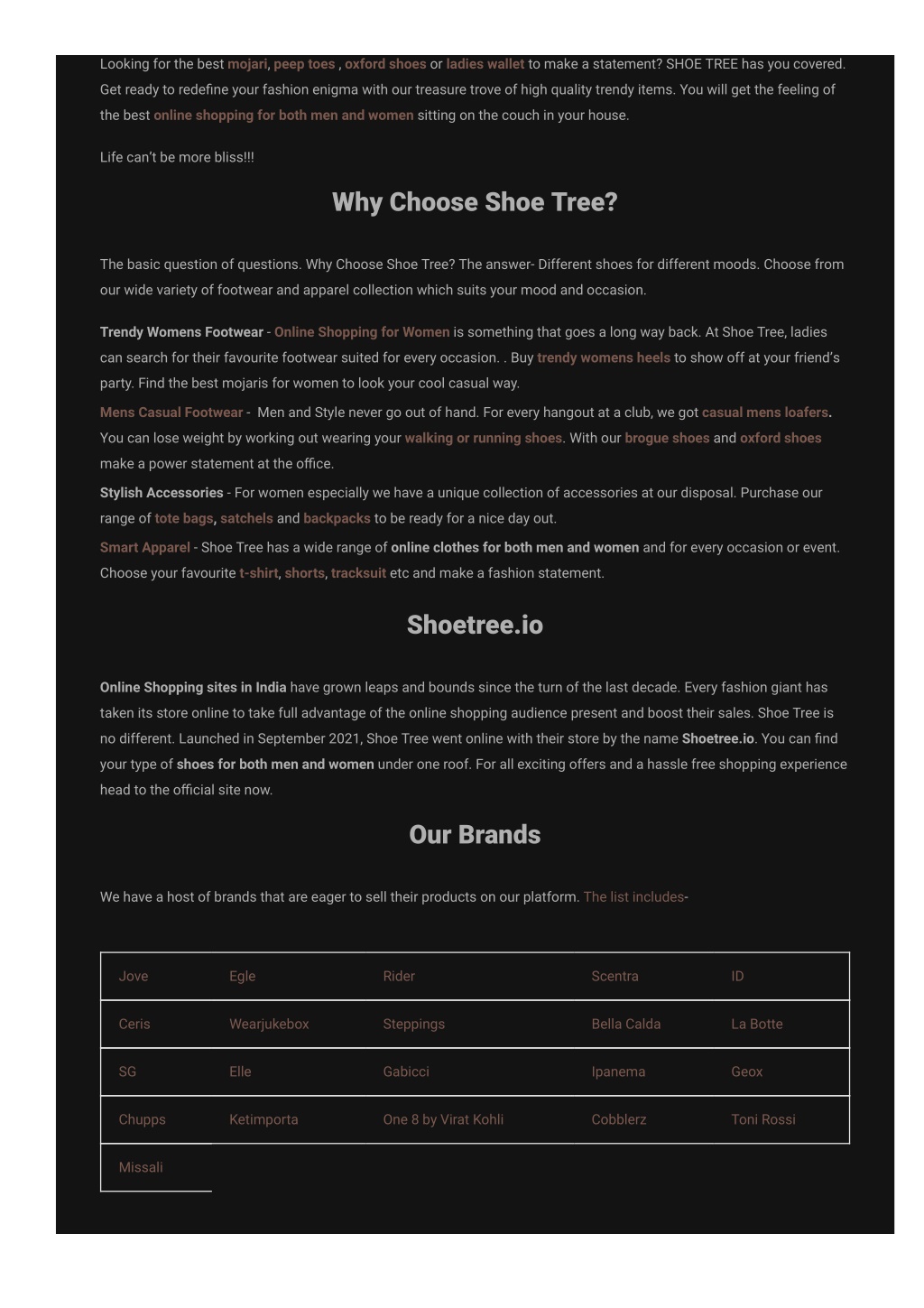 Looking for the best mojari, peep toes , oxford shoes or ladies wallet to make a statement? SHOE TREE has you covered. Get ready to redefine your fashion enigma with our treasure trove of high quality trendy items. You will get the feeling of the best online shopping for both men and women sitting on the couch in your house.

Life can't be more bliss!!!

Why Choose Shoe Tree?

The basic question of questions. Why Choose Shoe Tree? The answer- Different shoes for different moods. Choose from our wide variety of footwear and apparel collection which suits your mood and occasion.

Trendy Womens Footwear - Online Shopping for Women is something that goes a long way back. At Shoe Tree, ladies can search for their favourite footwear suited for every occasion. . Buy trendy womens heels to show off at your friend's party. Find the best mojaris for women to look your cool casual way.

Mens Casual Footwear - Men and Style never go out of hand. For every hangout at a club, we got casual mens loafers. You can lose weight by working out wearing your walking or running shoes. With our brogue shoes and oxford shoes make a power statement at the office.

Stylish Accessories - For women especially we have a unique collection of accessories at our disposal. Purchase our range of tote bags, satchels and backpacks to be ready for a nice day out.

Smart Apparel - Shoe Tree has a wide range of online clothes for both men and women and for every occasion or event. Choose your favourite t-shirt, shorts, tracksuit etc and make a fashion statement.

Shoetree.io

Online Shopping sites in India have grown leaps and bounds since the turn of the last decade. Every fashion giant has taken its store online to take full advantage of the online shopping audience present and boost their sales. Shoe Tree is no different. Launched in September 2021, Shoe Tree went online with their store by the name Shoetree.io. You can find your type of shoes for both men and women under one roof. For all exciting offers and a hassle free shopping experience head to the official site now.

Our Brands

We have a host of brands that are eager to sell their products on our platform. The list includes-

| Jove | Egle | Rider | Scentra | ID |
|---|---|---|---|---|
| Ceris | Wearjukebox | Steppings | Bella Calda | La Botte |
| SG | Elle | Gabicci | Ipanema | Geox |
| Chupps | Ketimporta | One 8 by Virat Kohli | Cobblerz | Toni Rossi |
| Missali | | | | |